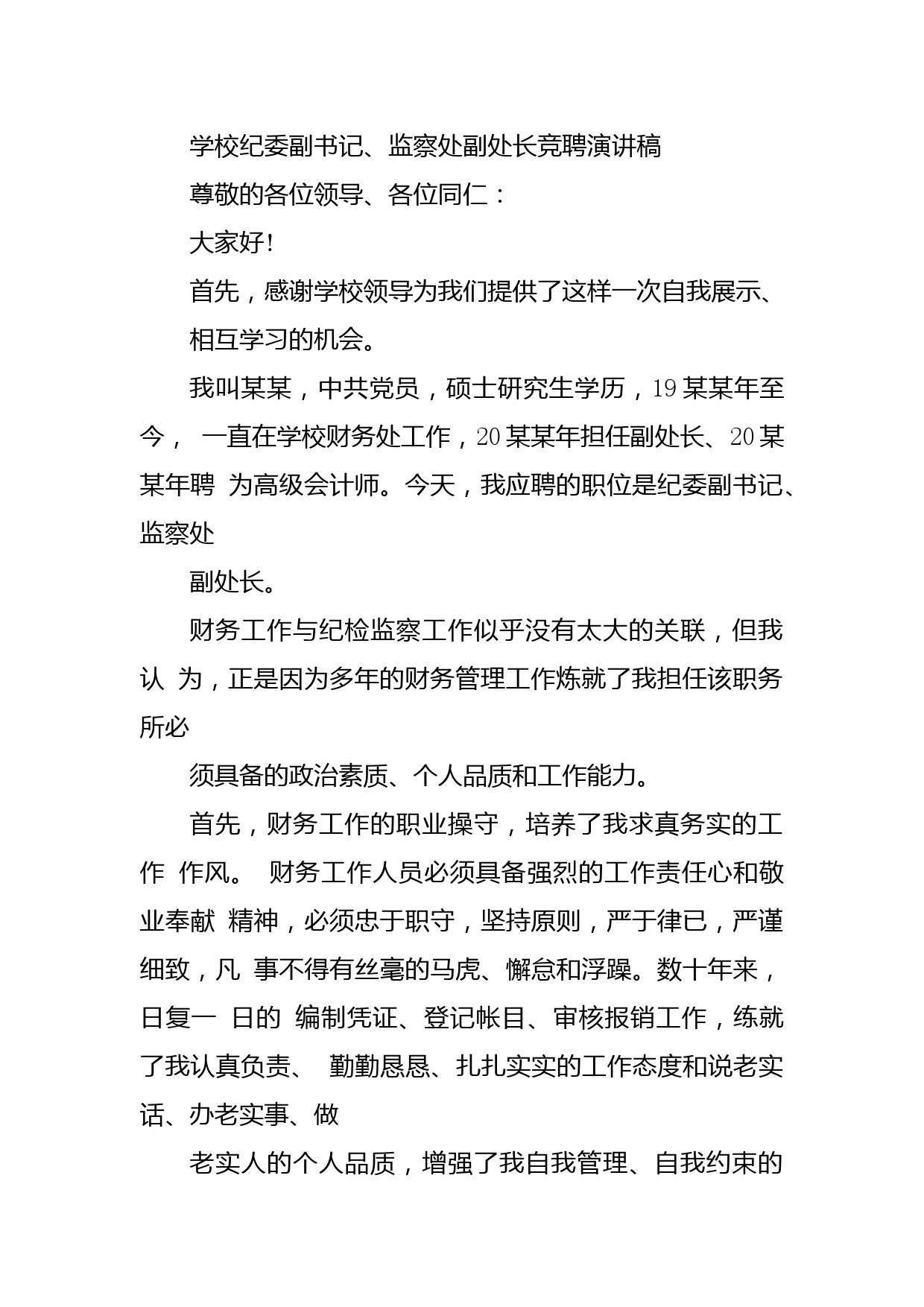 学校纪委副书记、监察处副处长竞聘演讲稿

尊敬的各位领导、各位同仁：

大家好!

首先，感谢学校领导为我们提供了这样一次自我展示、

相互学习的机会。

我叫某某，中共党员，硕士研究生学历，19某某年至今， 一直在学校财务处工作，20某某年担任副处长、20某某年聘 为高级会计师。今天，我应聘的职位是纪委副书记、监察处

副处长。

财务工作与纪检监察工作似乎没有太大的关联，但我认 为，正是因为多年的财务管理工作炼就了我担任该职务所必

须具备的政治素质、个人品质和工作能力。

首先，财务工作的职业操守，培养了我求真务实的工作 作风。 财务工作人员必须具备强烈的工作责任心和敬业奉献 精神，必须忠于职守，坚持原则，严于律已，严谨细致，凡 事不得有丝毫的马虎、懈怠和浮躁。数十年来，日复一 日的 编制凭证、登记帐目、审核报销工作，练就了我认真负责、 勤勤恳恳、扎扎实实的工作态度和说老实话、办老实事、做

老实人的个人品质，增强了我自我管理、自我约束的